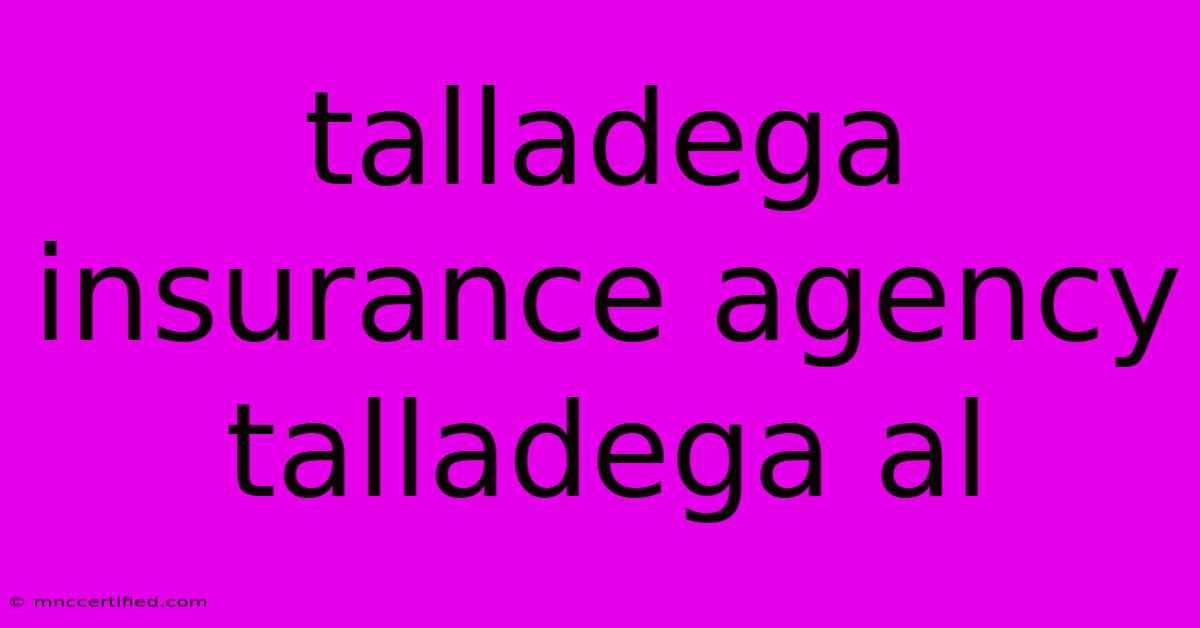 talladega insurance agency talladega al

© mnccertified.com